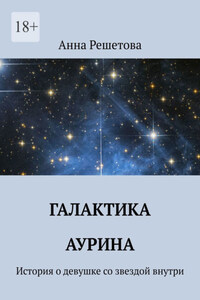 18+

Анна Решетова

ГАЛАКТИКА

АУРИНА

История о девушке со звездой внутри